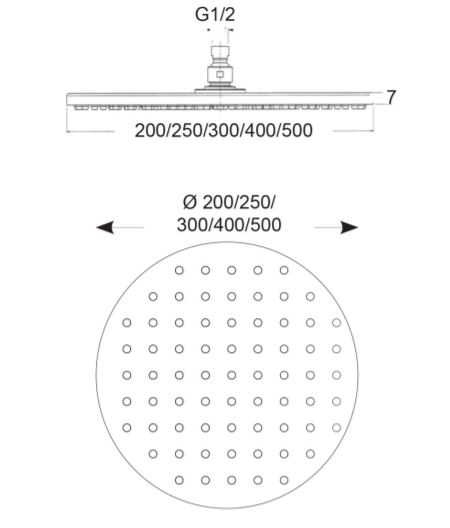 G1/2

7

200/250/300/400/500

Ø 200/250/
300/400/500